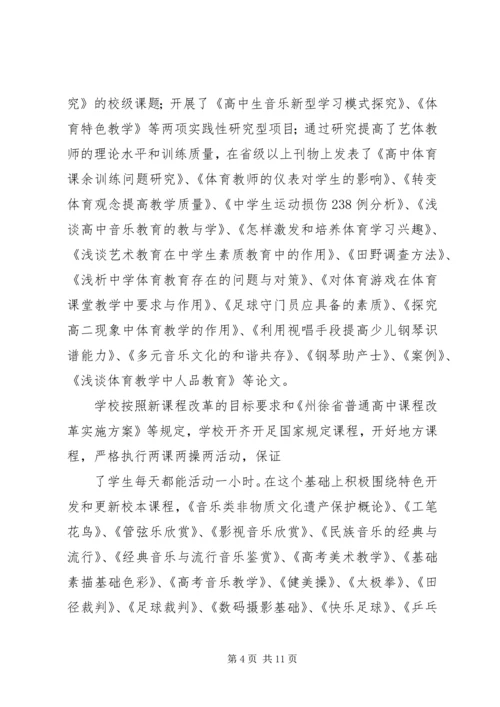 究》的校级课题；开展了《高中生音乐新型学习模式探究》、《体育特色教学》等两项实践性研究型项目；通过研究提高了艺体教师的理论水平和训练质量，在省级以上刊物上发表了《高中体育课余训练问题研究》、《体育教师的仪表对学生的影响》、《转变体育观念提高教学质量》、《中学生运动损伤238例分析》、《浅谈高中音乐教育的教与学》、《怎样激发和培养体育学习兴趣》、《浅谈艺术教育在中学生素质教育中的作用》、《田野调查方法》、《浅析中学体育教育存在的问题与对策》、《对体育游戏在体育课堂教学中要求与作用》、《足球守门员应具备的素质》、《探究高二现象中体育教学的作用》、《利用视唱手段提高少儿钢琴识谱能力》、《多元音乐文化的和谐共存》、《钢琴助产士》、《案例》、《浅谈体育教学中人品教育》等论文。

学校按照新课程改革的目标要求和《州徐省普通高中课程改革实施方案》等规定，学校开齐开足国家规定课程，开好地方课程，严格执行两课两操两活动，保证

了学生每天都能活动一小时。在这个基础上积极围绕特色开发和更新校本课程，《音乐类非物质文化遗产保护概论》、《工笔花鸟》、《管弦乐欣赏》、《影视音乐欣赏》、《民族音乐的经典与流行》、《经典音乐与流行音乐鉴赏》、《高考美术教学》、《基础素描基础色彩》、《高考音乐教学》、《健美操》、《太极拳》、《田径裁判》、《足球裁判》、《数码摄影基础》、《快乐足球》、《乒乓

第4页 共11页